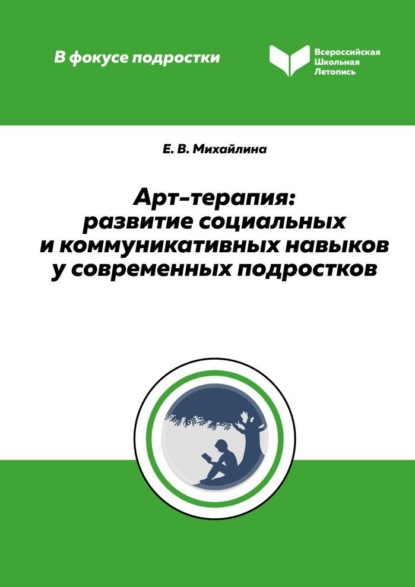 В фокусе подростки

Всероссийская
Школьная
Летопись

Е. В. Михайлина

Арт-терапия:
развитие социальных
и коммуникативных навыков
у современных подростков